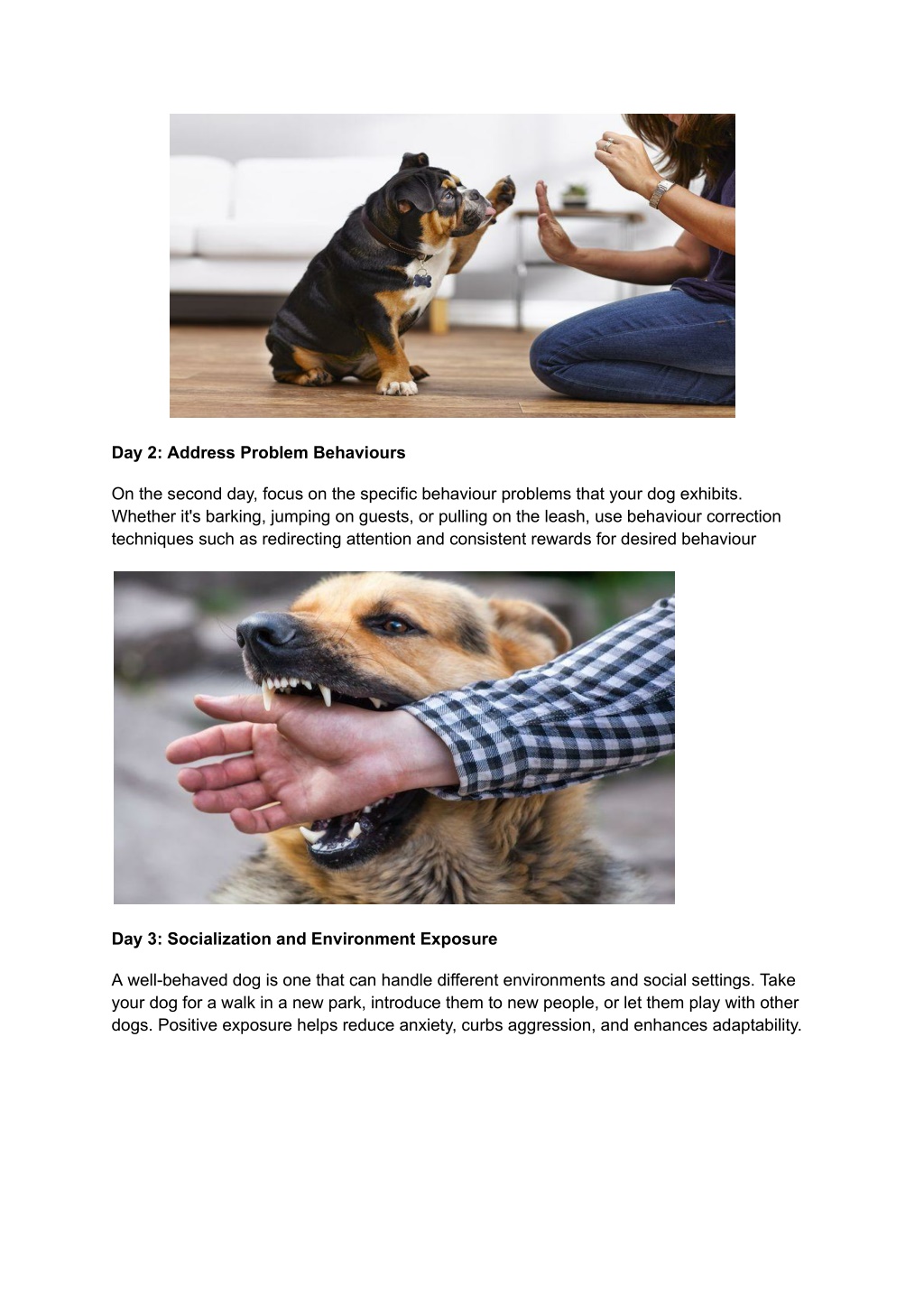 Day 2: Address Problem Behaviours

On the second day, focus on the specific behaviour problems that your dog exhibits. Whether it's barking, jumping on guests, or pulling on the leash, use behaviour correction techniques such as redirecting attention and consistent rewards for desired behaviour

Day 3: Socialization and Environment Exposure

A well-behaved dog is one that can handle different environments and social settings. Take your dog for a walk in a new park, introduce them to new people, or let them play with other dogs. Positive exposure helps reduce anxiety, curbs aggression, and enhances adaptability.